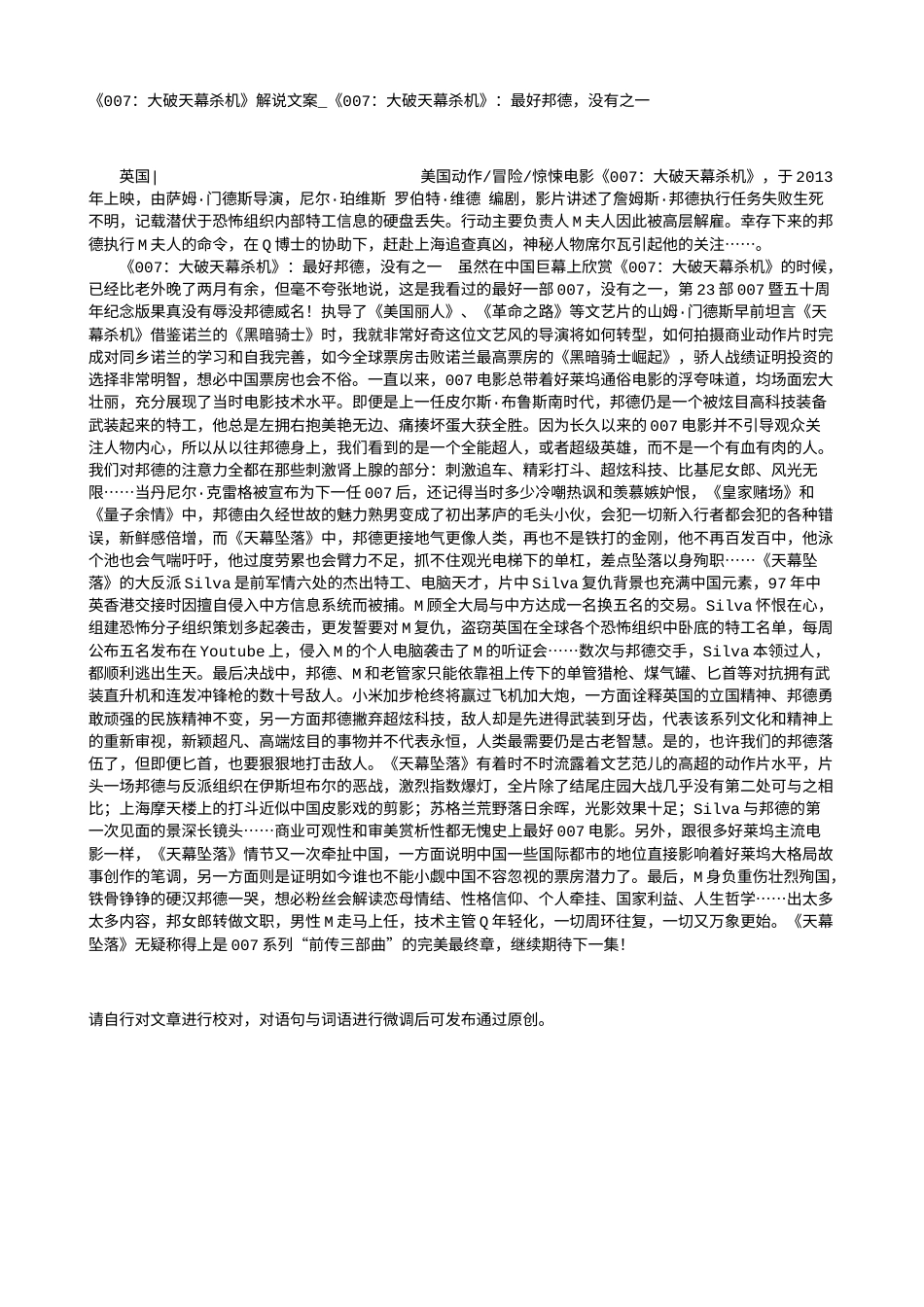 《007：大破天幕杀机》解说文案_《007：大破天幕杀机》：最好邦德，没有之一

英国|　　　　　　　　　　　　　　美国动作/冒险/惊悚电影《007：大破天幕杀机》，于2013年上映，由萨姆·门德斯导演，尼尔·珀维斯 罗伯特·维德 编剧，影片讲述了詹姆斯·邦德执行任务失败生死不明，记载潜伏于恐怖组织内部特工信息的硬盘丢失。行动主要负责人M夫人因此被高层解雇。幸存下来的邦德执行M夫人的命令，在Q博士的协助下，赶赴上海追查真凶，神秘人物席尔瓦引起他的关注……。

《007：大破天幕杀机》：最好邦德，没有之一　虽然在中国巨幕上欣赏《007：大破天幕杀机》的时候，已经比老外晚了两月有余，但毫不夸张地说，这是我看过的最好一部007，没有之一，第23部007暨五十周年纪念版果真没有辱没邦德威名！执导了《美国丽人》、《革命之路》等文艺片的山姆·门德斯早前坦言《天幕杀机》借鉴诺兰的《黑暗骑士》时，我就非常好奇这位文艺风的导演将如何转型，如何拍摄商业动作片时完成对同乡诺兰的学习和自我完善，如今全球票房击败诺兰最高票房的《黑暗骑士崛起》，骄人战绩证明投资的选择非常明智，想必中国票房也会不俗。一直以来，007电影总带着好莱坞通俗电影的浮夸味道，均场面宏大壮丽，充分展现了当时电影技术水平。即便是上一任皮尔斯·布鲁斯南时代，邦德仍是一个被炫目高科技装备武装起来的特工，他总是左拥右抱美艳无边、痛揍坏蛋大获全胜。因为长久以来的007电影并不引导观众关注人物内心，所以从以往邦德身上，我们看到的是一个全能超人，或者超级英雄，而不是一个有血有肉的人。我们对邦德的注意力全都在那些刺激肾上腺的部分：刺激追车、精彩打斗、超炫科技、比基尼女郎、风光无限……当丹尼尔·克雷格被宣布为下一任007后，还记得当时多少冷嘲热讽和羡慕嫉妒恨，《皇家赌场》和《量子余情》中，邦德由久经世故的魅力熟男变成了初出茅庐的毛头小伙，会犯一切新入行者都会犯的各种错误，新鲜感倍增，而《天幕坠落》中，邦德更接地气更像人类，再也不是铁打的金刚，他不再百发百中，他泳个池也会气喘吁吁，他过度劳累也会臂力不足，抓不住观光电梯下的单杠，差点坠落以身殉职……《天幕坠落》的大反派Silva是前军情六处的杰出特工、电脑天才，片中Silva复仇背景也充满中国元素，97年中英香港交接时因擅自侵入中方信息系统而被捕。M顾全大局与中方达成一名换五名的交易。Silva怀恨在心，组建恐怖分子组织策划多起袭击，更发誓要对M复仇，盗窃英国在全球各个恐怖组织中卧底的特工名单，每周公布五名发布在Youtube上，侵入M的个人电脑袭击了M的听证会……数次与邦德交手，Silva本领过人，都顺利逃出生天。最后决战中，邦德、M和老管家只能依靠祖上传下的单管猎枪、煤气罐、匕首等对抗拥有武装直升机和连发冲锋枪的数十号敌人。小米加步枪终将赢过飞机加大炮，一方面诠释英国的立国精神、邦德勇敢顽强的民族精神不变，另一方面邦德撇弃超炫科技，敌人却是先进得武装到牙齿，代表该系列文化和精神上的重新审视，新颖超凡、高端炫目的事物并不代表永恒，人类最需要仍是古老智慧。是的，也许我们的邦德落伍了，但即便匕首，也要狠狠地打击敌人。《天幕坠落》有着时不时流露着文艺范儿的高超的动作片水平，片头一场邦德与反派组织在伊斯坦布尔的恶战，激烈指数爆灯，全片除了结尾庄园大战几乎没有第二处可与之相比；上海摩天楼上的打斗近似中国皮影戏的剪影；苏格兰荒野落日余晖，光影效果十足；Silva与邦德的第一次见面的景深长镜头……商业可观性和审美赏析性都无愧史上最好007电影。另外，跟很多好莱坞主流电影一样，《天幕坠落》情节又一次牵扯中国，一方面说明中国一些国际都市的地位直接影响着好莱坞大格局故事创作的笔调，另一方面则是证明如今谁也不能小觑中国不容忽视的票房潜力了。最后，M身负重伤壮烈殉国，铁骨铮铮的硬汉邦德一哭，想必粉丝会解读恋母情结、性格信仰、个人牵挂、国家利益、人生哲学……出太多太多内容，邦女郎转做文职，男性M走马上任，技术主管Q年轻化，一切周环往复，一切又万象更始。《天幕坠落》无疑称得上是007系列“前传三部曲”的完美最终章，继续期待下一集！

请自行对文章进行校对，对语句与词语进行微调后可发布通过原创。